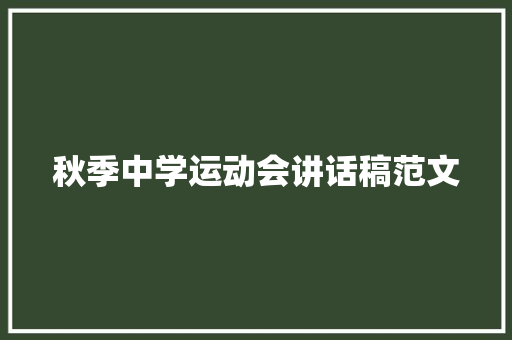 秋季中学运动会讲话稿范文